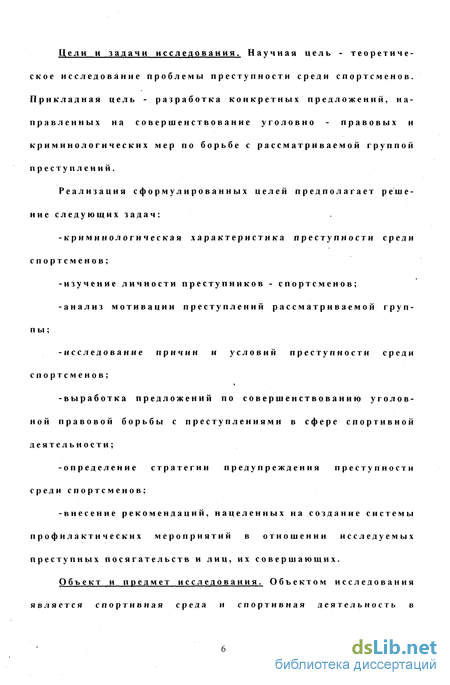 Цели и задачи исследования. Научная цель - теоретическое исследование проблемы преступности среди спортсменов. Прикладная цель - разработка конкретных предложений, направленных на совершенствование уголовно - правовых и криминологических мер по борьбе с рассматриваемой группой преступлений.

Реализация сформулированных целей предполагает решение следующих задач:

-криминологическая характеристика преступности среди спортсменов;

-изучение личности преступников - спортсменов;

-анализ мотивации преступлений рассматриваемой группы;

-исследование причин и условий преступности среди спортсменов;

-выработка предложений по совершенствованию уголовной правовой борьбы с преступлениями в сфере спортивной деятельности;

-определение стратегии предупреждения преступности среди спортсменов;

-внесение рекомендаций, нацеленных на создание системы профилактических мероприятий в отношении исследуемых преступных посягательств и лиц, их совершающих.

Объект и предмет исследования. Объектом исследования является спортивная среда и спортивная деятельность в

6

dsLib.net
библиотека диссертаций